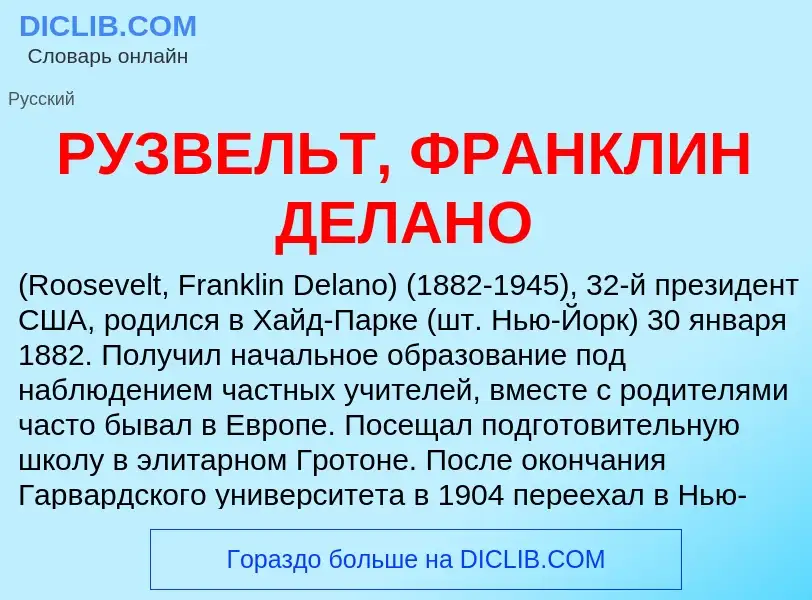 DICLIB.COM
Словарь онлайн

Русский

РУЗВЕЛЬТ, ФРАНКЛИН ДЕЛАНО

(Roosevelt, Franklin Delano) (1882-1945), 32-й президент США, родился в Хайд-Парке (шт. Нью-Йорк) 30 января 1882. Получил начальное образование под наблюдением частных учителей, вместе с родителями часто бывал в Европе. Посещал подготовительную школу в элитарном Гротоне. После окончания Гарвардского университета в 1904 переехал в Нью-

Гораздо больше на DICLIB.COM